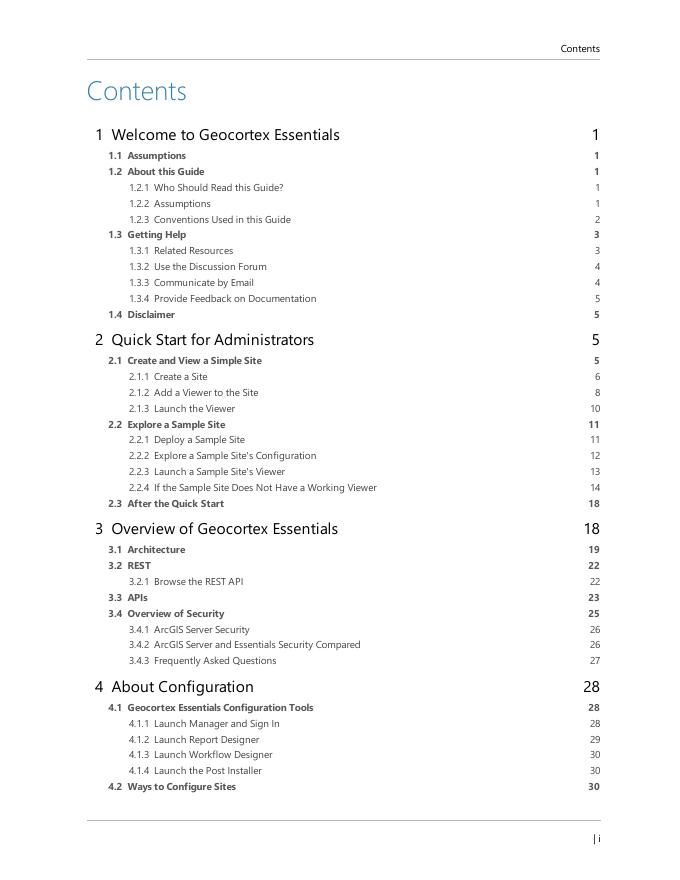 Contents

Contents

1 Welcome to Geocortex Essentials 1
1.1 Assumptions 1
1.2 About this Guide 1
1.2.1 Who Should Read this Guide? 1
1.2.2 Assumptions 1
1.2.3 Conventions Used in this Guide 2
1.3 Getting Help 3
1.3.1 Related Resources 3
1.3.2 Use the Discussion Forum 4
1.3.3 Communicate by Email 4
1.3.4 Provide Feedback on Documentation 5
1.4 Disclaimer 5

2 Quick Start for Administrators 5
2.1 Create and View a Simple Site 5
2.1.1 Create a Site 6
2.1.2 Add a Viewer to the Site 8
2.1.3 Launch the Viewer 10
2.2 Explore a Sample Site 11
2.2.1 Deploy a Sample Site 11
2.2.2 Explore a Sample Site's Configuration 12
2.2.3 Launch a Sample Site's Viewer 13
2.2.4 If the Sample Site Does Not Have a Working Viewer 14
2.3 After the Quick Start 18

3 Overview of Geocortex Essentials 18
3.1 Architecture 19
3.2 REST 22
3.2.1 Browse the REST API 22
3.3 APIs 23
3.4 Overview of Security 25
3.4.1 ArcGIS Server Security 26
3.4.2 ArcGIS Server and Essentials Security Compared 26
3.4.3 Frequently Asked Questions 27

4 About Configuration 28
4.1 Geocortex Essentials Configuration Tools 28
4.1.1 Launch Manager and Sign In 28
4.1.2 Launch Report Designer 29
4.1.3 Launch Workflow Designer 30
4.1.4 Launch the Post Installer 30
4.2 Ways to Configure Sites 30

| i